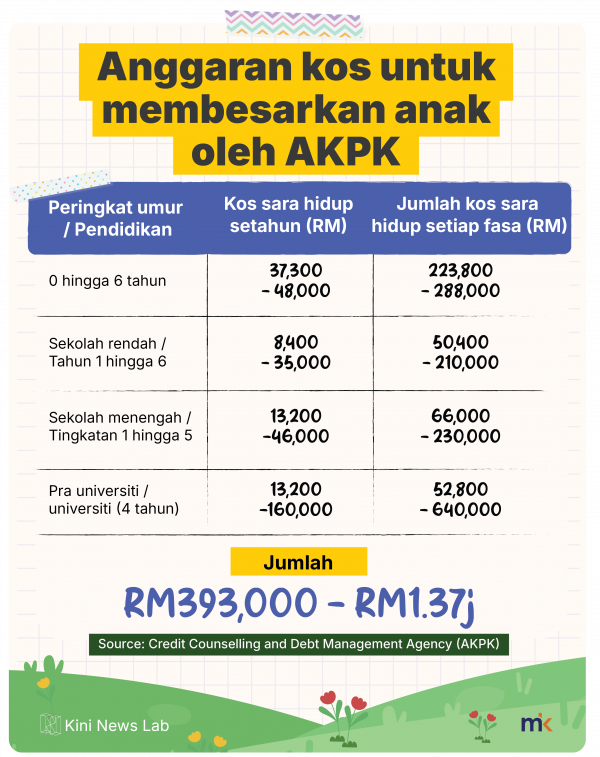 Anggaran kos untuk membesarkan anak oleh AKPK

| Peringkat umur / Pendidikan | Kos sara hidup setahun (RM) | Jumlah kos sara hidup setiap fasa (RM) |
|---|---|---|
| 0 hingga 6 tahun | 37,300 - 48,000 | 223,800 - 288,000 |
| Sekolah rendah / Tahun 1 hingga 6 | 8,400 - 35,000 | 50,400 - 210,000 |
| Sekolah menengah / Tingkatan 1 hingga 5 | 13,200 -46,000 | 66,000 - 230,000 |
| Pra universiti / universiti (4 tahun) | 13,200 -160,000 | 52,800 - 640,000 |

Jumlah

RM393,000 - RM1.37j

Source: Credit Counselling and Debt Management Agency (AKPK)

Kini News Lab

mk